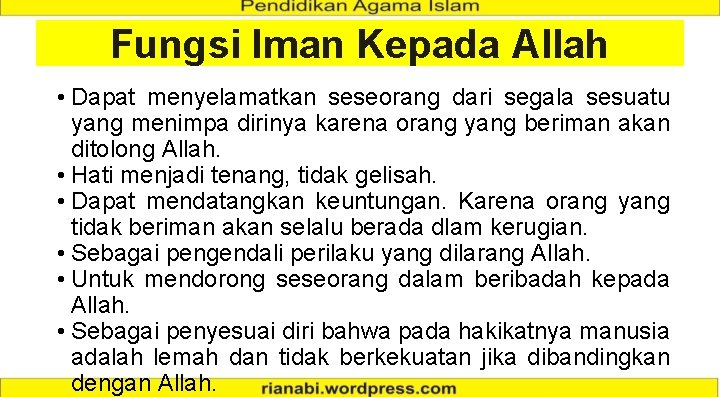 Pendidikan Agama Islam

Fungsi Iman Kepada Allah

• Dapat menyelamatkan seseorang dari segala sesuatu yang menimpa dirinya karena orang yang beriman akan ditolong Allah.
• Hati menjadi tenang, tidak gelisah.
• Dapat mendatangkan keuntungan. Karena orang yang tidak beriman akan selalu berada dlam kerugian.
• Sebagai pengendali perilaku yang dilarang Allah.
• Untuk mendorong seseorang dalam beribadah kepada Allah.
• Sebagai penyesuai diri bahwa pada hakikatnya manusia adalah lemah dan tidak berkekuatan jika dibandingkan dengan Allah.

rianabi.wordpress.com